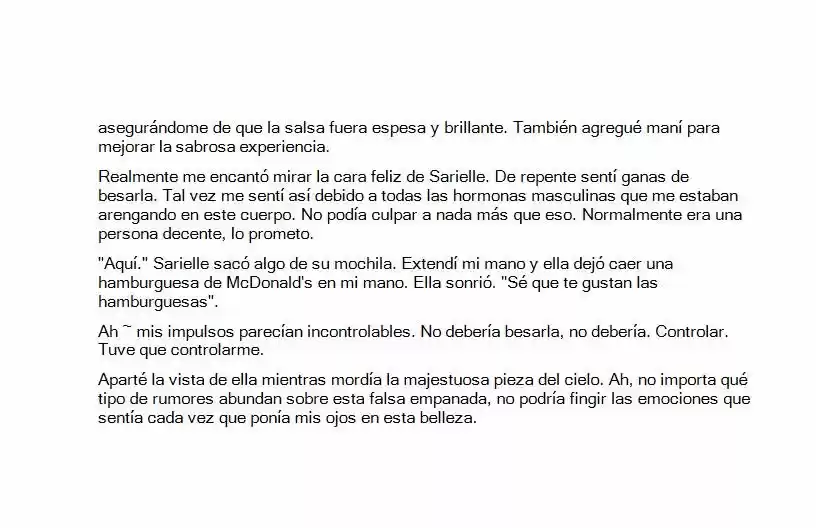 asegurándome de que la salsa fuera espesa y brillante. También agregué maní para mejorar la sabrosa experiencia.

Realmente me encantó mirar la cara feliz de Sarielle. De repente sentí ganas de besarla. Tal vez me sentí así debido a todas las hormonas masculinas que me estaban arengando en este cuerpo. No podía culpar a nada más que eso. Normalmente era una persona decente, lo prometo.

"Aquí." Sarielle sacó algo de su mochila. Extendí mi mano y ella dejó caer una hamburguesa de McDonald's en mi mano. Ella sonrió. "Sé que te gustan las hamburguesas".

Ah ~ mis impulsos parecían incontrolables. No debería besarla, no debería. Controlar. Tuve que controlarme.

Aparté la vista de ella mientras mordía la majestuosa pieza del cielo. Ah, no importa qué tipo de rumores abundan sobre esta falsa empanada, no podría fingir las emociones que sentía cada vez que ponía mis ojos en esta belleza.